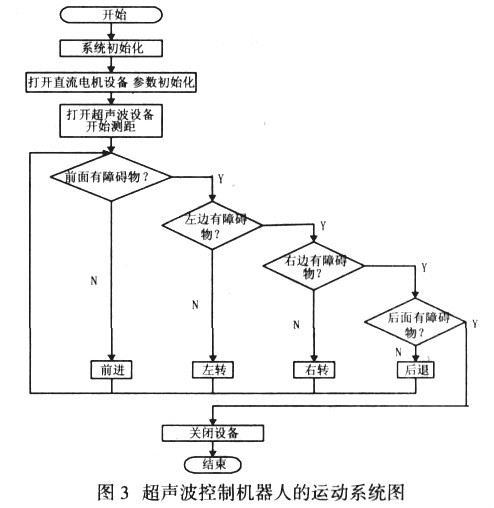 开始

系统初始化

打开直流电机设备 参数初始化

打开超声波设备
开始测距

前面有障碍物？

Y

左边有障碍物？

Y

右边有障碍物？

Y

后面有障碍物？

Y

N

N

N

N

前进

左转

右转

后退

关闭设备

结束

图 3 超声波控制机器人的运动系统图